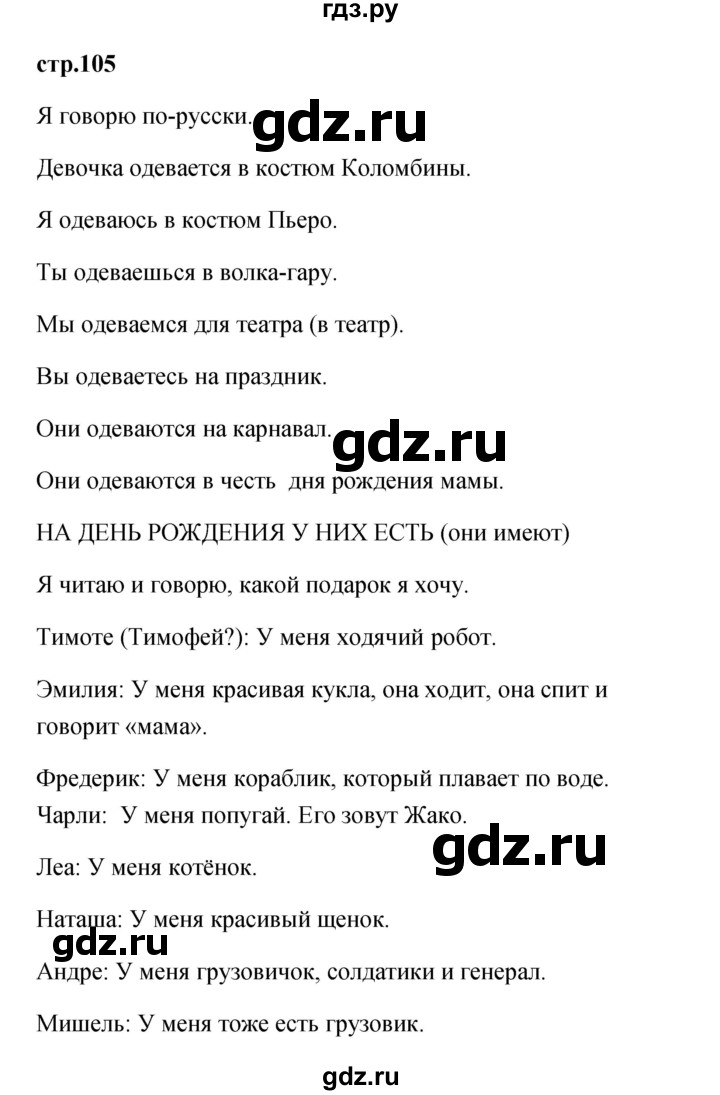 гдз.ру

стр.105

Я говорю по-русски. gdz.ru

Девочка одевается в костюм Коломбины.

Я одеваюсь в костюм Пьеро.

Ты одеваешься в волка-гару.

Мы одеваемся для театра (в театр).

Вы одеваетесь на праздник.

Они одеваются на карнавал. gdz.ru

Они одеваются в честь дня рождения мамы.

НА ДЕНЬ РОЖДЕНИЯ У НИХ ЕСТЬ (они имеют)

Я читаю и говорю, какой подарок я хочу.

Тимоте (Тимофей?): У меня ходячий робот.

Эмилия: У меня красивая кукла, она ходит, она спит и говорит «мама».

Фредерик: У меня кораблик, который плавает по воде.
Чарли: У меня попугай. Его зовут Жако.

gdz.ru

Леа: У меня котёнок.

Наташа: У меня красивый щенок.

gdz.ru

Андре: У меня грузовичок, солдатики и генерал.

Мишель: У меня тоже есть грузовик.

gdz.ru